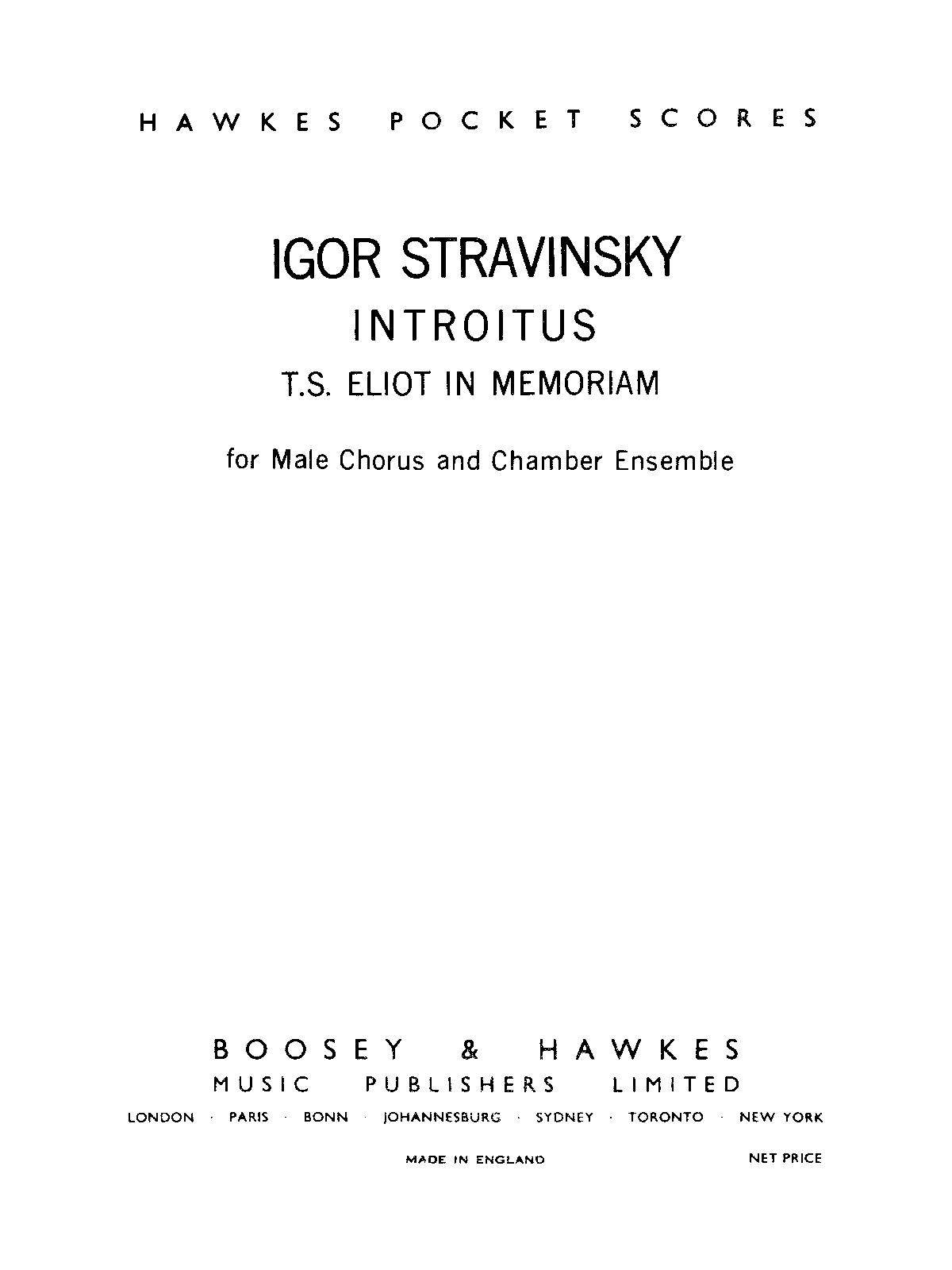 HAWKES POCKET SCORES

IGOR STRAVINSKY
INTROITUS
T.S. ELIOT IN MEMORIAM

for Male Chorus and Chamber Ensemble

BOOSEY & HAWKES
MUSIC PUBLISHERS LIMITED
LONDON · PARIS · BONN · JOHANNESBURG · SYDNEY · TORONTO · NEW YORK

MADE IN ENGLAND NET PRICE